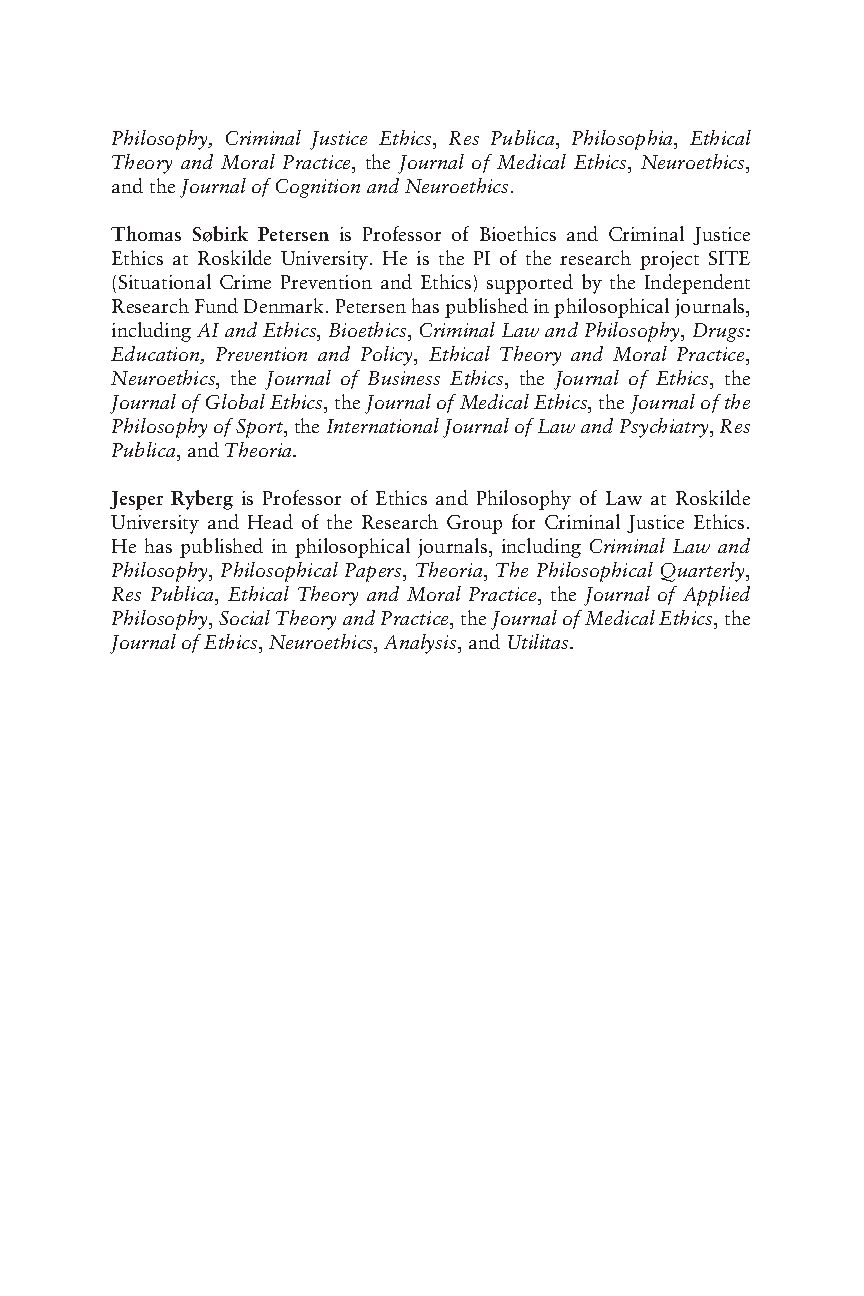 Philosophy, Criminal Justice Ethics, Res Publica, Philosophia, Ethical Theory and Moral Practice, the Journal of Medical Ethics, Neuroethics, and the Journal of Cognition and Neuroethics.

Thomas Søbirk Petersen is Professor of Bioethics and Criminal Justice Ethics at Roskilde University. He is the PI of the research project SITE (Situational Crime Prevention and Ethics) supported by the Independent Research Fund Denmark. Petersen has published in philosophical journals, including AI and Ethics, Bioethics, Criminal Law and Philosophy, Drugs: Education, Prevention and Policy, Ethical Theory and Moral Practice, Neuroethics, the Journal of Business Ethics, the Journal of Ethics, the Journal of Global Ethics, the Journal of Medical Ethics, the Journal of the Philosophy of Sport, the International Journal of Law and Psychiatry, Res Publica, and Theoria.

Jesper Ryberg is Professor of Ethics and Philosophy of Law at Roskilde University and Head of the Research Group for Criminal Justice Ethics. He has published in philosophical journals, including Criminal Law and Philosophy, Philosophical Papers, Theoria, The Philosophical Quarterly, Res Publica, Ethical Theory and Moral Practice, the Journal of Applied Philosophy, Social Theory and Practice, the Journal of Medical Ethics, the Journal of Ethics, Neuroethics, Analysis, and Utilitas.